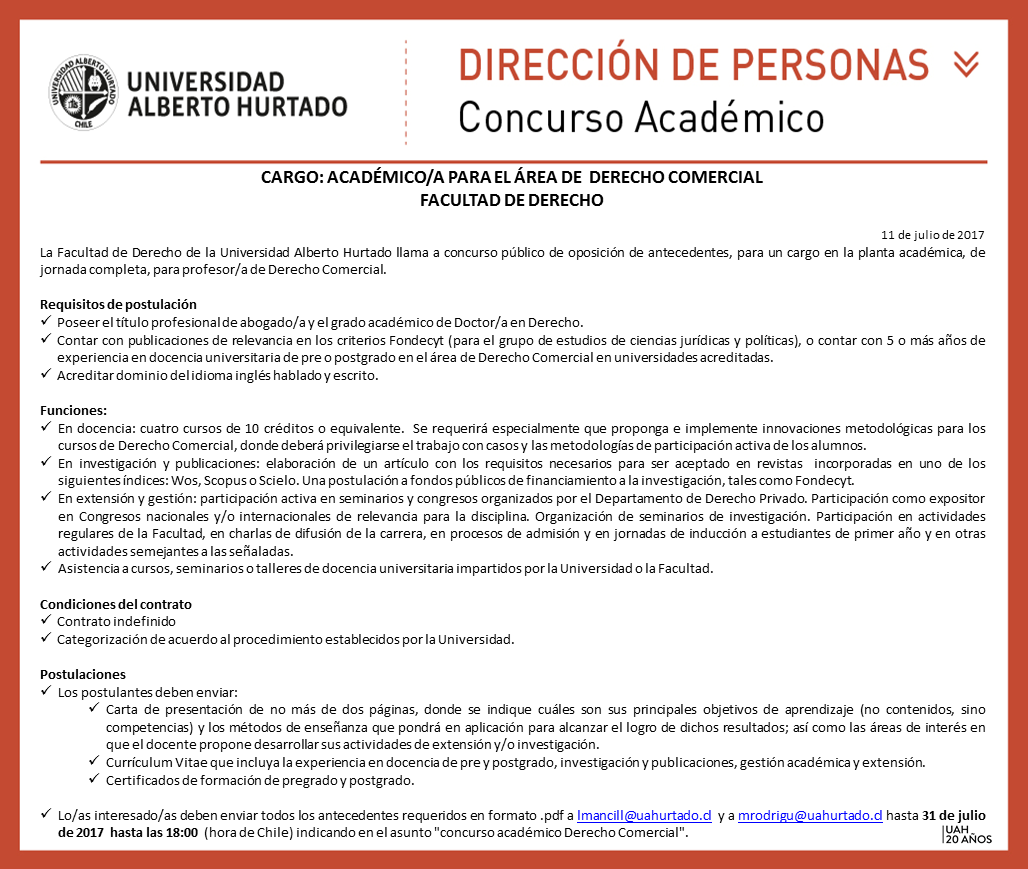 UNIVERSIDAD ALBERTO HURTADO

DIRECCIÓN DE PERSONAS

Concurso Académico

CARGO: ACADÉMICO/A PARA EL ÁREA DE DERECHO COMERCIAL
FACULTAD DE DERECHO

11 de julio de 2017

La Facultad de Derecho de la Universidad Alberto Hurtado llama a concurso público de oposición de antecedentes, para un cargo en la planta académica, de jornada completa, para profesor/a de Derecho Comercial.

Requisitos de postulación
✓ Poseer el título profesional de abogado/a y el grado académico de Doctor/a en Derecho.
✓ Contar con publicaciones de relevancia en los criterios Fondecyt (para el grupo de estudios de ciencias jurídicas y políticas), o contar con 5 o más años de experiencia en docencia universitaria de pre o postgrado en el área de Derecho Comercial en universidades acreditadas.
✓ Acreditar dominio del idioma inglés hablado y escrito.

Funciones:
✓ En docencia: cuatro cursos de 10 créditos o equivalente. Se requerirá especialmente que proponga e implemente innovaciones metodológicas para los cursos de Derecho Comercial, donde deberá privilegiarse el trabajo con casos y las metodologías de participación activa de los alumnos.
✓ En investigación y publicaciones: elaboración de un artículo con los requisitos necesarios para ser aceptado en revistas incorporadas en uno de los siguientes índices: Wos, Scopus o Scielo. Una postulación a fondos públicos de financiamiento a la investigación, tales como Fondecyt.
✓ En extensión y gestión: participación activa en seminarios y congresos organizados por el Departamento de Derecho Privado. Participación como expositor en Congresos nacionales y/o internacionales de relevancia para la disciplina. Organización de seminarios de investigación. Participación en actividades regulares de la Facultad, en charlas de difusión de la carrera, en procesos de admisión y en jornadas de inducción a estudiantes de primer año y en otras actividades semejantes a las señaladas.
✓ Asistencia a cursos, seminarios o talleres de docencia universitaria impartidos por la Universidad o la Facultad.

Condiciones del contrato
✓ Contrato indefinido
✓ Categorización de acuerdo al procedimiento establecidos por la Universidad.

Postulaciones
✓ Los postulantes deben enviar:
✓ Carta de presentación de no más de dos páginas, donde se indique cuáles son sus principales objetivos de aprendizaje (no contenidos, sino competencias) y los métodos de enseñanza que pondrá en aplicación para alcanzar el logro de dichos resultados; así como las áreas de interés en que el docente propone desarrollar sus actividades de extensión y/o investigación.
✓ Currículum Vitae que incluya la experiencia en docencia de pre y postgrado, investigación y publicaciones, gestión académica y extensión.
✓ Certificados de formación de pregrado y postgrado.

✓ Lo/as interesado/as deben enviar todos los antecedentes requeridos en formato .pdf a lmancill@uahurtado.cl y a mrodrigu@uahurtado.cl hasta 31 de julio de 2017 hasta las 18:00 (hora de Chile) indicando en el asunto "concurso académico Derecho Comercial".

UAH
20 AÑOS